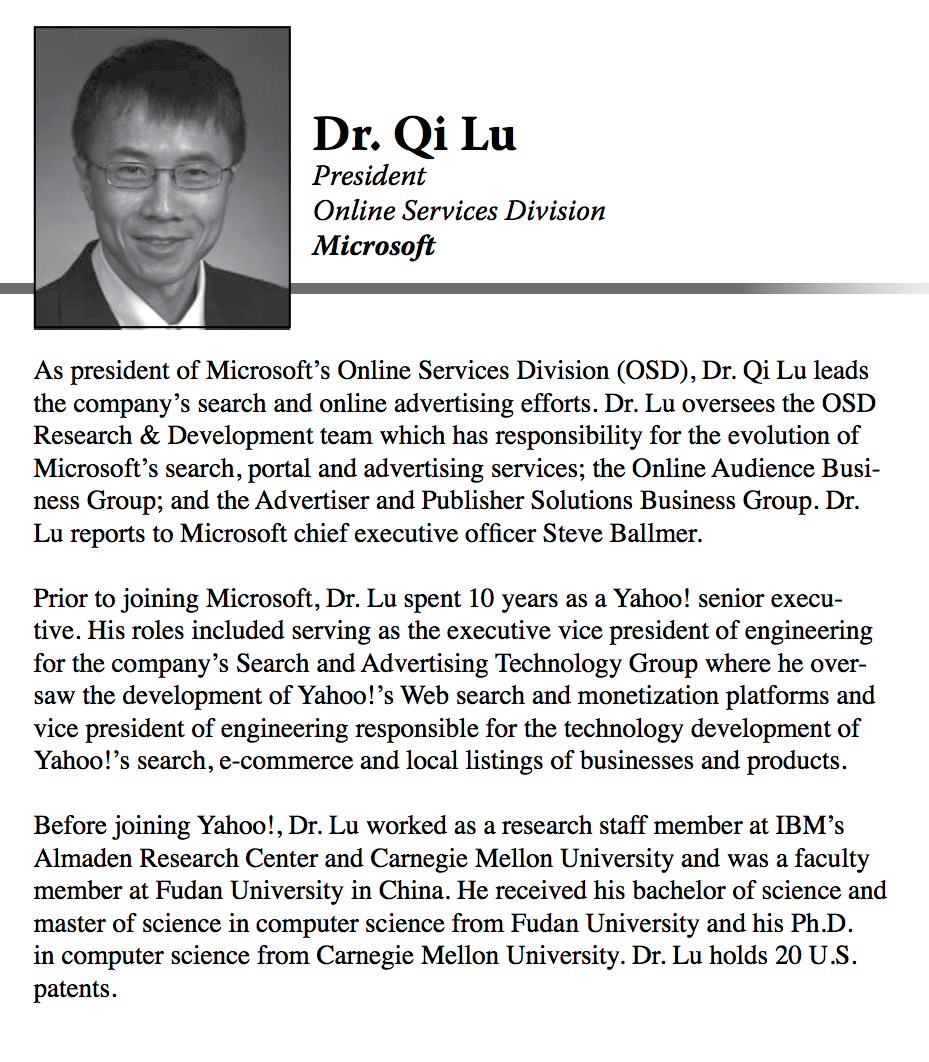 Dr. Qi Lu
President
Online Services Division
Microsoft

As president of Microsoft's Online Services Division (OSD), Dr. Qi Lu leads the company's search and online advertising efforts. Dr. Lu oversees the OSD Research & Development team which has responsibility for the evolution of Microsoft's search, portal and advertising services; the Online Audience Business Group; and the Advertiser and Publisher Solutions Business Group. Dr. Lu reports to Microsoft chief executive officer Steve Ballmer.

Prior to joining Microsoft, Dr. Lu spent 10 years as a Yahoo! senior executive. His roles included serving as the executive vice president of engineering for the company's Search and Advertising Technology Group where he oversaw the development of Yahoo!'s Web search and monetization platforms and vice president of engineering responsible for the technology development of Yahoo!'s search, e-commerce and local listings of businesses and products.

Before joining Yahoo!, Dr. Lu worked as a research staff member at IBM's Almaden Research Center and Carnegie Mellon University and was a faculty member at Fudan University in China. He received his bachelor of science and master of science in computer science from Fudan University and his Ph.D. in computer science from Carnegie Mellon University. Dr. Lu holds 20 U.S. patents.